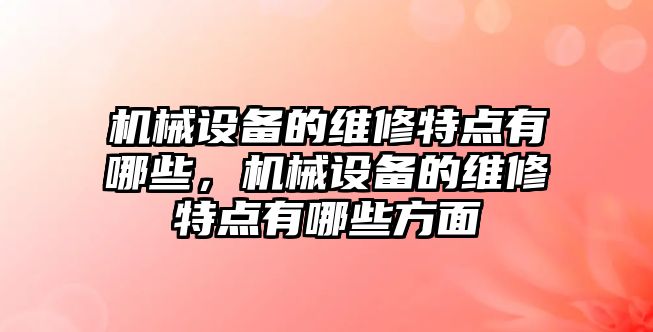 机械设备的维修特点有哪些，机械设备的维修特点有哪些方面